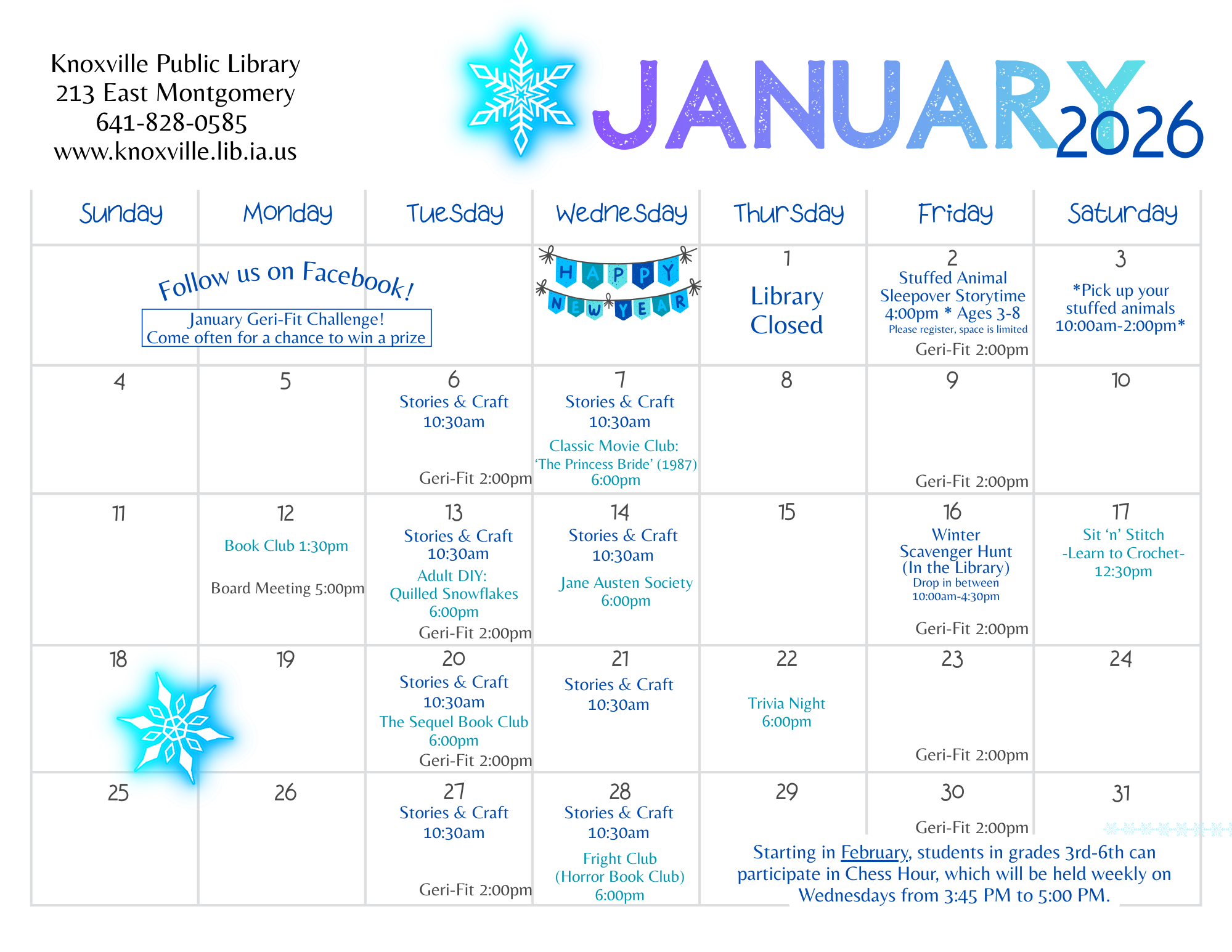 Knoxville Public Library
213 East Montgomery
641-828-0585
www.knoxville.lib.ia.us

JANUARY 2026

| Sunday | Monday | Tuesday | Wednesday | Thursday | Friday | Saturday |
|---|---|---|---|---|---|---|
| Follow us on Facebook! January Geri-Fit Challenge! Come often for a chance to win a prize | | | HAPPY NEW YEAR | 1 Library Closed | 2 Stuffed Animal Sleepover Storytime 4:00pm * Ages 3-8 Please register, space is limited Geri-Fit 2:00pm | 3 *Pick up your stuffed animals 10:00am-2:00pm* |
| 4 | 5 | 6 Stories & Craft 10:30am Geri-Fit 2:00pm | 7 Stories & Craft 10:30am Classic Movie Club: 'The Princess Bride' (1987) 6:00pm | 8 | 9 Geri-Fit 2:00pm | 10 |
| 11 | 12 Book Club 1:30pm Board Meeting 5:00pm | 13 Stories & Craft 10:30am Adult DIY: Quilled Snowflakes 6:00pm Geri-Fit 2:00pm | 14 Stories & Craft 10:30am Jane Austen Society 6:00pm | 15 | 16 Winter Scavenger Hunt (In the Library) Drop in between 10:00am-4:30pm Geri-Fit 2:00pm | 17 Sit 'n' Stitch -Learn to Crochet- 12:30pm |
| 18 | 19 | 20 Stories & Craft 10:30am The Sequel Book Club 6:00pm Geri-Fit 2:00pm | 21 Stories & Craft 10:30am | 22 Trivia Night 6:00pm | 23 Geri-Fit 2:00pm | 24 |
| 25 | 26 | 27 Stories & Craft 10:30am Geri-Fit 2:00pm | 28 Stories & Craft 10:30am Fright Club (Horror Book Club) 6:00pm | 29 | 30 Geri-Fit 2:00pm | 31 |

Starting in February, students in grades 3rd-6th can participate in Chess Hour, which will be held weekly on Wednesdays from 3:45 PM to 5:00 PM.